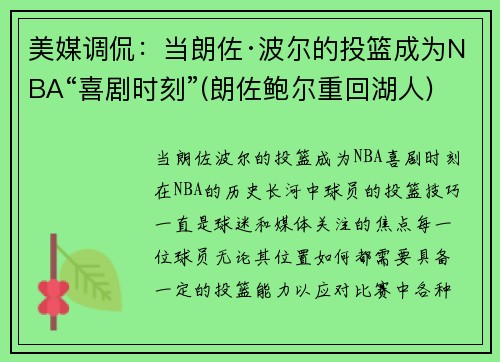 美媒调侃：当朗佐·波尔的投篮成为NBA“喜剧时刻”(朗佐鲍尔重回湖人)

当朗佐波尔的投篮成为NBA喜剧时刻在NBA的历史长河中球员的投篮技巧一直是球迷和媒体关注的焦点每一位球员无论其位置如何都需要具备一定的投篮能力以应对比赛中各种